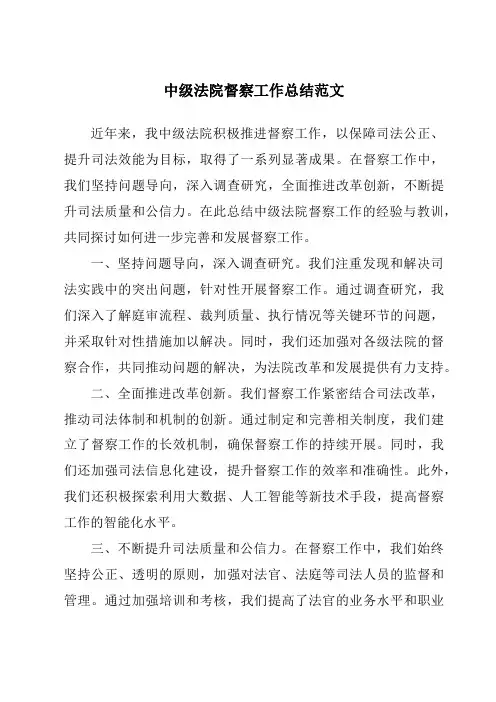 中级法院督察工作总结范文

近年来，我中级法院积极推进督察工作，以保障司法公正、提升司法效能为目标，取得了一系列显著成果。在督察工作中，我们坚持问题导向，深入调查研究，全面推进改革创新，不断提升司法质量和公信力。在此总结中级法院督察工作的经验与教训，共同探讨如何进一步完善和发展督察工作。

一、坚持问题导向，深入调查研究。我们注重发现和解决司法实践中的突出问题，针对性开展督察工作。通过调查研究，我们深入了解庭审流程、裁判质量、执行情况等关键环节的问题，并采取针对性措施加以解决。同时，我们还加强对各级法院的督察合作，共同推动问题的解决，为法院改革和发展提供有力支持。

二、全面推进改革创新。我们督察工作紧密结合司法改革，推动司法体制和机制的创新。通过制定和完善相关制度，我们建立了督察工作的长效机制，确保督察工作的持续开展。同时，我们还加强司法信息化建设，提升督察工作的效率和准确性。此外，我们还积极探索利用大数据、人工智能等新技术手段，提高督察工作的智能化水平。

三、不断提升司法质量和公信力。在督察工作中，我们始终坚持公正、透明的原则，加强对法官、法庭等司法人员的监督和管理。通过加强培训和考核，我们提高了法官的业务水平和职业